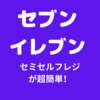 セブン
イレブン

セミセルフレジ
が超簡単！